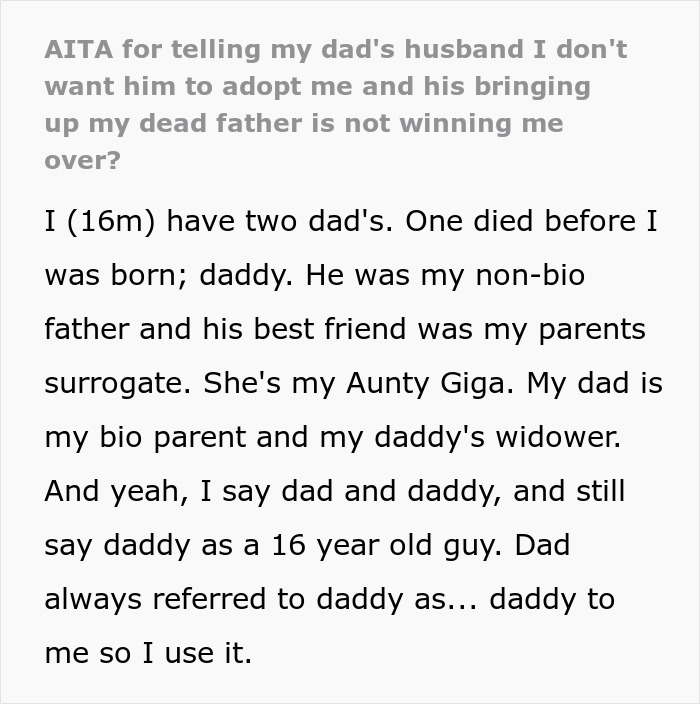 AITA for telling my dad's husband I don't want him to adopt me and his bringing up my dead father is not winning me over?

I (16m) have two dad's. One died before I was born; daddy. He was my non-bio father and his best friend was my parents surrogate. She's my Aunty Giga. My dad is my bio parent and my daddy's widower. And yeah, I say dad and daddy, and still say daddy as a 16 year old guy. Dad always referred to daddy as... daddy to me so I use it.